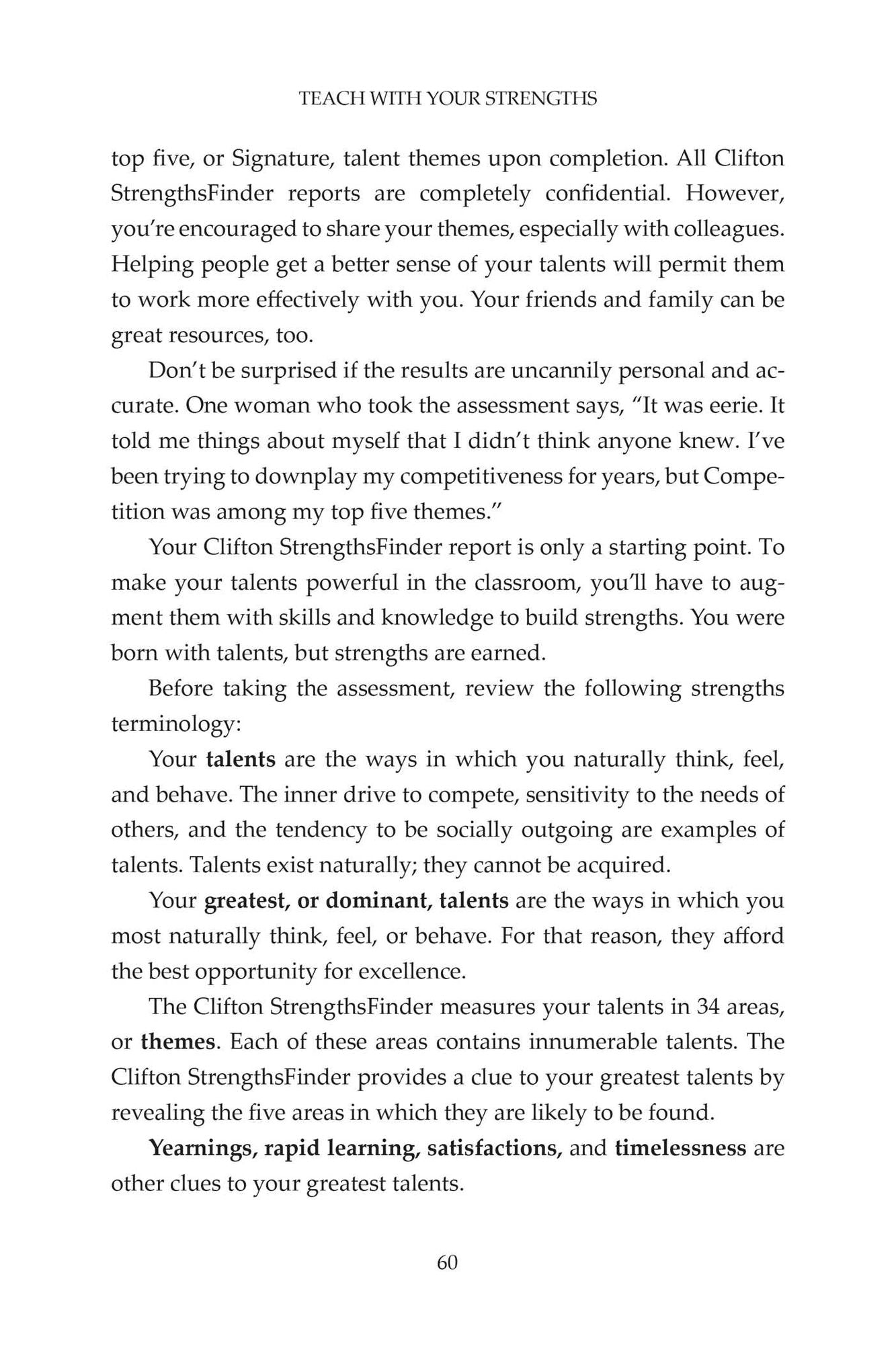 TEACH WITH YOUR STRENGTHS

top five, or Signature, talent themes upon completion. All Clifton StrengthsFinder reports are completely confidential. However, you're encouraged to share your themes, especially with colleagues. Helping people get a better sense of your talents will permit them to work more effectively with you. Your friends and family can be great resources, too.

Don't be surprised if the results are uncannily personal and accurate. One woman who took the assessment says, "It was eerie. It told me things about myself that I didn't think anyone knew. I've been trying to downplay my competitiveness for years, but Competition was among my top five themes."

Your Clifton StrengthsFinder report is only a starting point. To make your talents powerful in the classroom, you'll have to augment them with skills and knowledge to build strengths. You were born with talents, but strengths are earned.

Before taking the assessment, review the following strengths terminology:

Your talents are the ways in which you naturally think, feel, and behave. The inner drive to compete, sensitivity to the needs of others, and the tendency to be socially outgoing are examples of talents. Talents exist naturally; they cannot be acquired.

Your greatest, or dominant, talents are the ways in which you most naturally think, feel, or behave. For that reason, they afford the best opportunity for excellence.

The Clifton StrengthsFinder measures your talents in 34 areas, or themes. Each of these areas contains innumerable talents. The Clifton StrengthsFinder provides a clue to your greatest talents by revealing the five areas in which they are likely to be found.

Yearnings, rapid learning, satisfactions, and timelessness are other clues to your greatest talents.

60